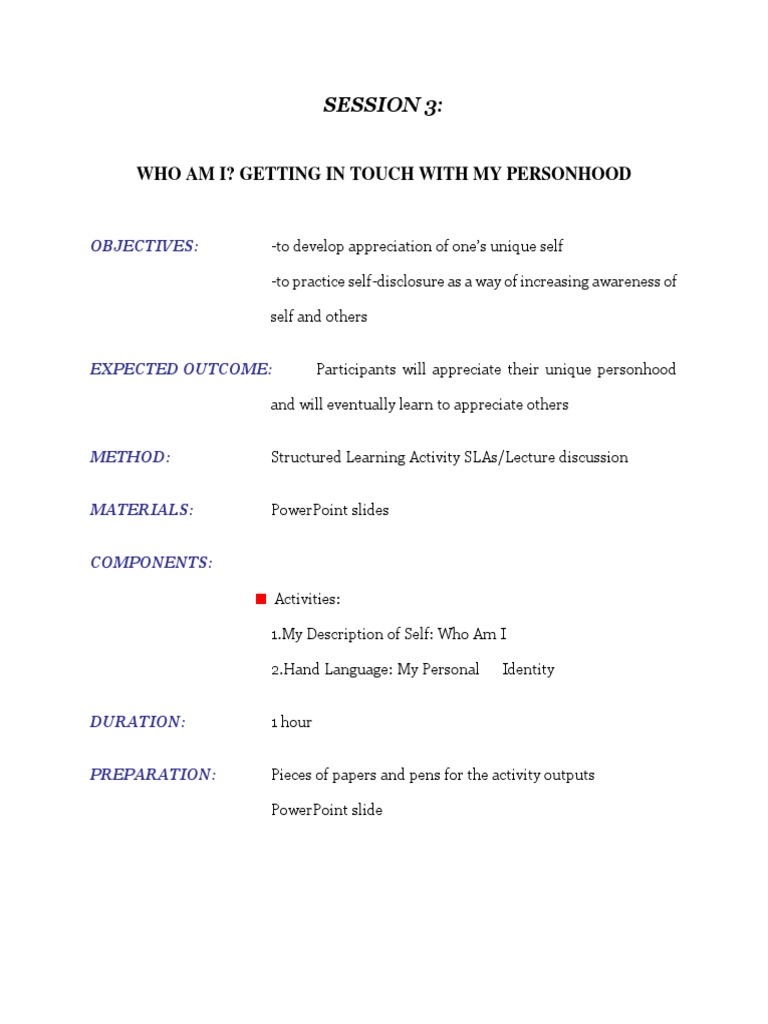 SESSION 3:

WHO AM I? GETTING IN TOUCH WITH MY PERSONHOOD

OBJECTIVES: -to develop appreciation of one's unique self
-to practice self-disclosure as a way of increasing awareness of self and others

EXPECTED OUTCOME: Participants will appreciate their unique personhood and will eventually learn to appreciate others

METHOD: Structured Learning Activity SLAs/Lecture discussion

MATERIALS: PowerPoint slides

COMPONENTS:

Activities:
1.My Description of Self: Who Am I
2.Hand Language: My Personal Identity

DURATION: 1 hour

PREPARATION: Pieces of papers and pens for the activity outputs
PowerPoint slide